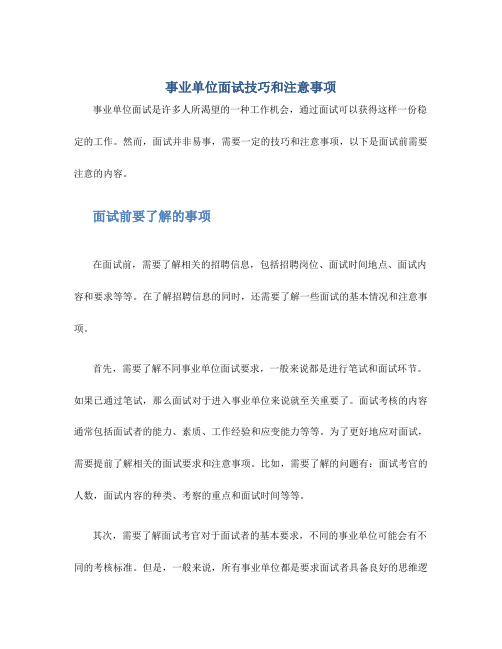 事业单位面试技巧和注意事项

事业单位面试是许多人所渴望的一种工作机会，通过面试可以获得这样一份稳定的工作。然而，面试并非易事，需要一定的技巧和注意事项，以下是面试前需要注意的内容。

面试前要了解的事项

在面试前，需要了解相关的招聘信息，包括招聘岗位、面试时间地点、面试内容和要求等等。在了解招聘信息的同时，还需要了解一些面试的基本情况和注意事项。

首先，需要了解不同事业单位面试要求，一般来说都是进行笔试和面试环节。如果已通过笔试，那么面试对于进入事业单位来说就至关重要了。面试考核的内容通常包括面试者的能力、素质、工作经验和应变能力等等。为了更好地应对面试，需要提前了解相关的面试要求和注意事项。比如，需要了解的问题有：面试考官的人数，面试内容的种类、考察的重点和面试时间等等。

其次，需要了解面试考官对于面试者的基本要求，不同的事业单位可能会有不同的考核标准。但是，一般来说，所有事业单位都是要求面试者具备良好的思维逻